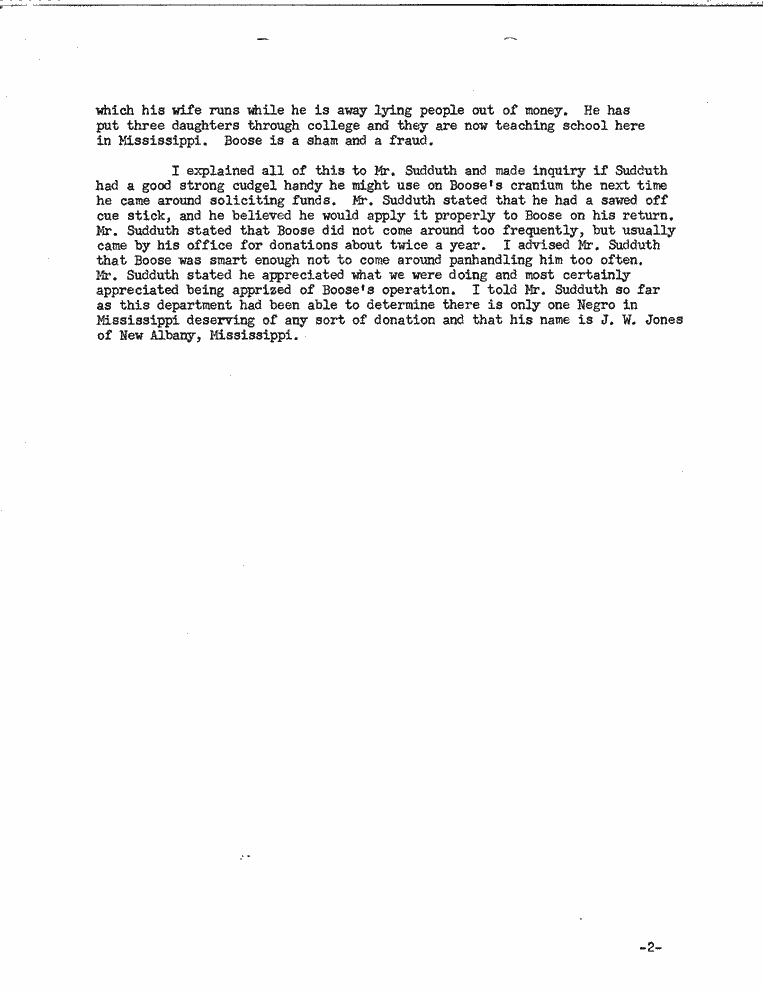 which his wife runs while he is away lying people out of money. He has put three daughters through college and they are now teaching school here in Mississippi. Boose is a sham and a fraud.

I explained all of this to Mr. Sudduth and made inquiry if Sudduth had a good strong cudgel handy he might use on Boose's cranium the next time he came around soliciting funds. Mr. Sudduth stated that he had a sawed off cue stick, and he believed he would apply it properly to Boose on his return. Mr. Sudduth stated that Boose did not come around too frequently, but usually came by his office for donations about twice a year. I advised Mr. Sudduth that Boose was smart enough not to come around panhandling him too often. Mr. Sudduth stated he appreciated what we were doing and most certainly appreciated being apprized of Boose's operation. I told Mr. Sudduth so far as this department had been able to determine there is only one Negro in Mississippi deserving of any sort of donation and that his name is J. W. Jones of New Albany, Mississippi.

-2-